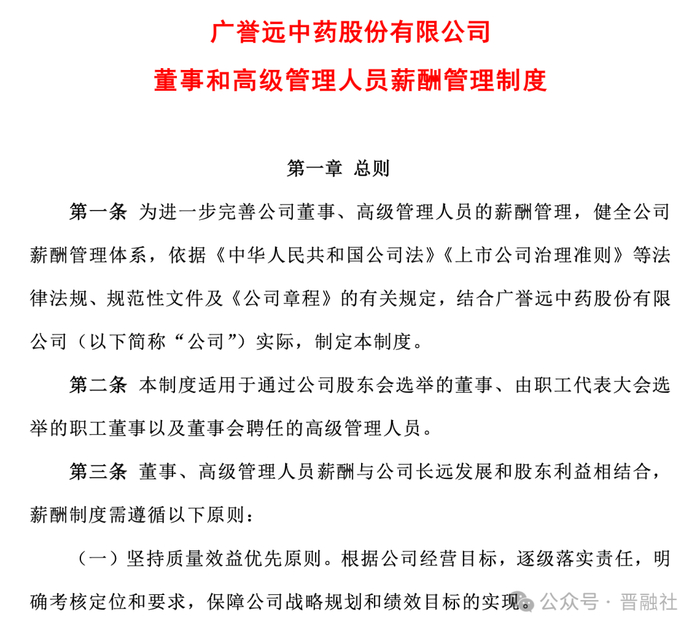 广誉远中药股份有限公司

董事和高级管理人员薪酬管理制度

第一章 总则

第一条 为进一步完善公司董事、高级管理人员的薪酬管理，健全公司薪酬管理体系，依据《中华人民共和国公司法》《上市公司治理准则》等法律法规、规范性文件及《公司章程》的有关规定，结合广誉远中药股份有限公司（以下简称“公司”）实际，制定本制度。

第二条 本制度适用于通过公司股东会选举的董事、由职工代表大会选举的职工董事以及董事会聘任的高级管理人员。

第三条 董事、高级管理人员薪酬与公司长远发展和股东利益相结合，薪酬制度需遵循以下原则：

（一）坚持质量效益优先原则。根据公司经营目标，逐级落实责任，明确考核定位和要求，保障公司战略规划和绩效目标的实现。

公众号 · 晋融社